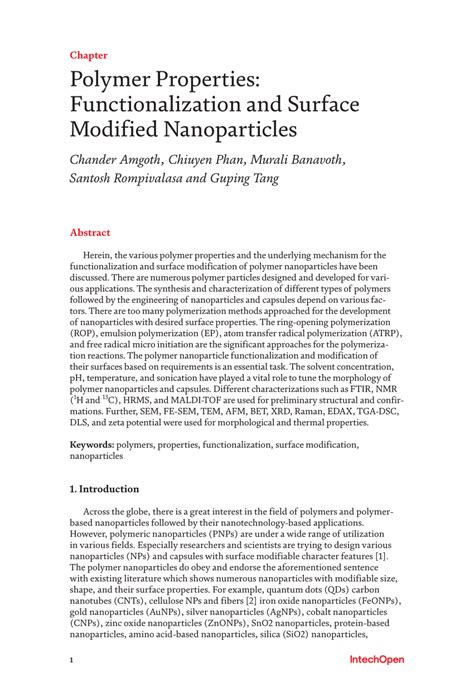 Chapter

Polymer Properties: Functionalization and Surface Modified Nanoparticles

Chander Amgoth, Chiuyen Phan, Murali Banavoth, Santosh Rompivalasa and Guping Tang

Abstract

Herein, the various polymer properties and the underlying mechanism for the functionalization and surface modification of polymer nanoparticles have been discussed. There are numerous polymer particles designed and developed for various applications. The synthesis and characterization of different types of polymers followed by the engineering of nanoparticles and capsules depend on various factors. There are too many polymerization methods approached for the development of nanoparticles with desired surface properties. The ring-opening polymerization (ROP), emulsion polymerization (EP), atom transfer radical polymerization (ATRP), and free radical micro initiation are the significant approaches for the polymerization reactions. The polymer nanoparticle functionalization and modification of their surfaces based on requirements is an essential task. The solvent concentration, pH, temperature, and sonication have played a vital role to tune the morphology of polymer nanoparticles and capsules. Different characterizations such as FTIR, NMR ($^1$H and $^{13}$C), HRMS, and MALDI-TOF are used for preliminary structural and confirmations. Further, SEM, FE-SEM, TEM, AFM, BET, XRD, Raman, EDAX, TGA-DSC, DLS, and zeta potential were used for morphological and thermal properties.

Keywords: polymers, properties, functionalization, surface modification, nanoparticles

1. Introduction

Across the globe, there is a great interest in the field of polymers and polymer-based nanoparticles followed by their nanotechnology-based applications. However, polymeric nanoparticles (PNPs) are under a wide range of utilization in various fields. Especially researchers and scientists are trying to design various nanoparticles (NPs) and capsules with surface modifiable character features [1]. The polymer nanoparticles do obey and endorse the aforementioned sentence with existing literature which shows numerous nanoparticles with modifiable size, shape, and their surface properties. For example, quantum dots (QDs) carbon nanotubes (CNTs), cellulose NPs and fibers [2] iron oxide nanoparticles (FeONPs), gold nanoparticles (AuNPs), silver nanoparticles (AgNPs), cobalt nanoparticles (CNPs), zinc oxide nanoparticles (ZnONPs), SnO2 nanoparticles, protein-based nanoparticles, amino acid-based nanoparticles, silica (SiO2) nanoparticles,

1

IntechOpen